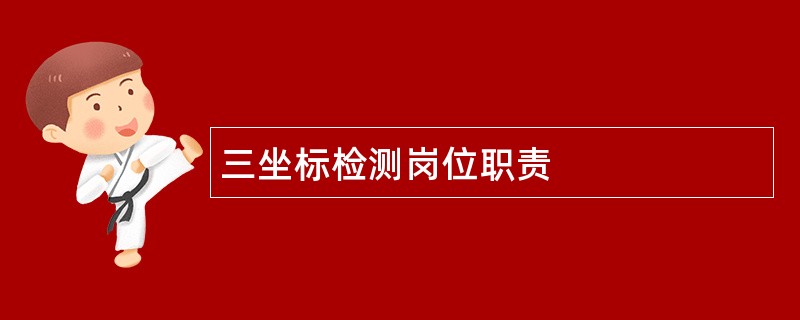 三坐标检测岗位职责